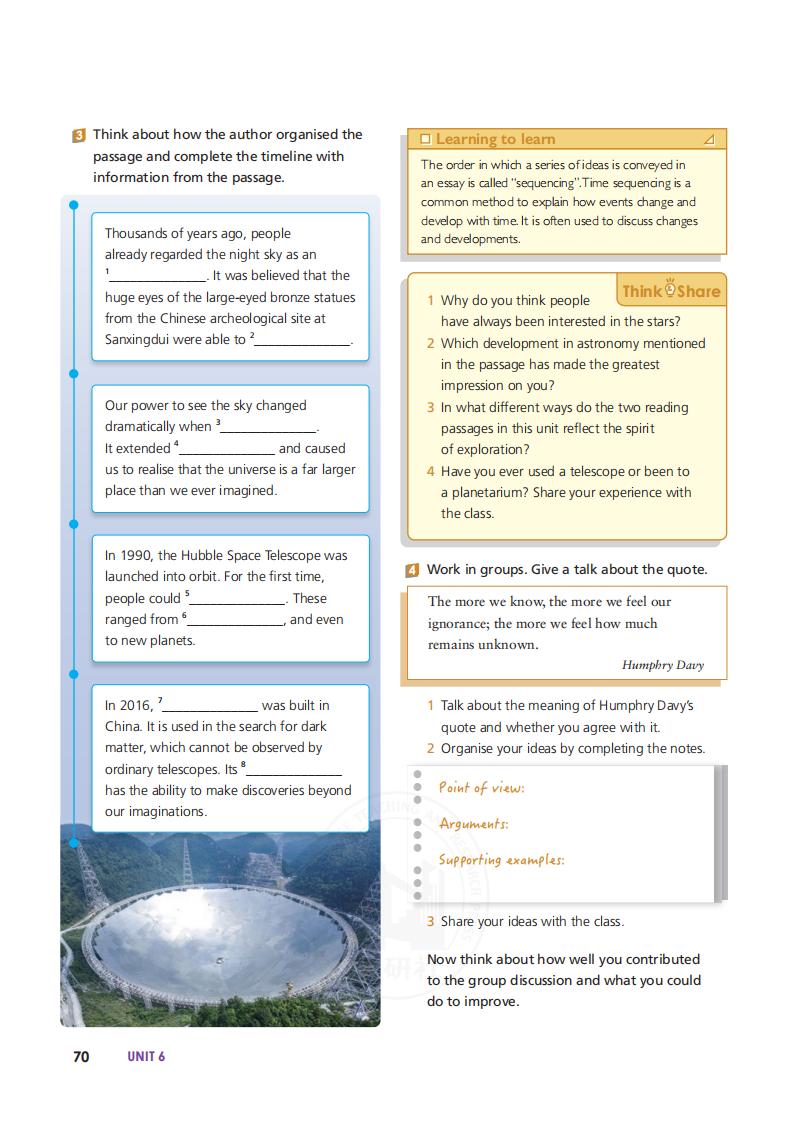 3 Think about how the author organised the passage and complete the timeline with information from the passage.

Thousands of years ago, people already regarded the night sky as an $^1$______________. It was believed that the huge eyes of the large-eyed bronze statues from the Chinese archeological site at Sanxingdui were able to $^2$______________.

Our power to see the sky changed dramatically when $^3$______________. It extended $^4$______________ and caused us to realise that the universe is a far larger place than we ever imagined.

In 1990, the Hubble Space Telescope was launched into orbit. For the first time, people could $^5$______________. These ranged from $^6$______________, and even to new planets.

In 2016, $^7$______________ was built in China. It is used in the search for dark matter, which cannot be observed by ordinary telescopes. Its $^8$______________ has the ability to make discoveries beyond our imaginations.

Learning to learn

The order in which a series of ideas is conveyed in an essay is called "sequencing". Time sequencing is a common method to explain how events change and develop with time. It is often used to discuss changes and developments.

Think Share

1 Why do you think people have always been interested in the stars?
2 Which development in astronomy mentioned in the passage has made the greatest impression on you?
3 In what different ways do the two reading passages in this unit reflect the spirit of exploration?
4 Have you ever used a telescope or been to a planetarium? Share your experience with the class.

4 Work in groups. Give a talk about the quote.

The more we know, the more we feel our ignorance; the more we feel how much remains unknown.
Humphry Davy

1 Talk about the meaning of Humphry Davy's quote and whether you agree with it.
2 Organise your ideas by completing the notes.

Point of view:
Arguments:
Supporting examples:

3 Share your ideas with the class.

Now think about how well you contributed to the group discussion and what you could do to improve.

70 UNIT 6